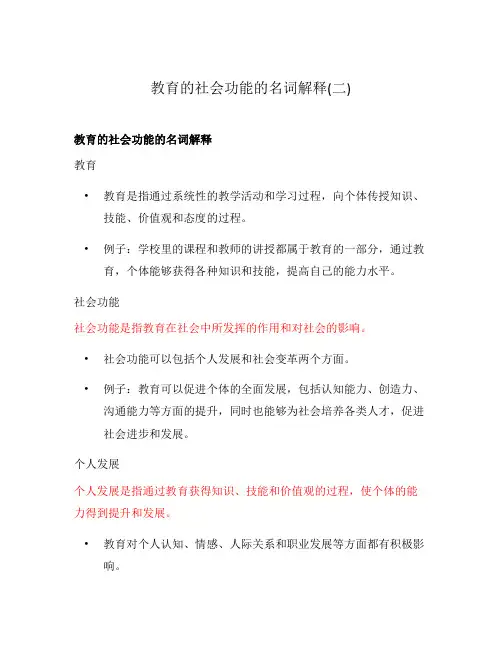 教育的社会功能的名词解释(二)

教育的社会功能的名词解释

教育

• 教育是指通过系统性的教学活动和学习过程，向个体传授知识、技能、价值观和态度的过程。

• 例子：学校里的课程和教师的讲授都属于教育的一部分，通过教育，个体能够获得各种知识和技能，提高自己的能力水平。

社会功能

社会功能是指教育在社会中所发挥的作用和对社会的影响。

• 社会功能可以包括个人发展和社会变革两个方面。

• 例子：教育可以促进个体的全面发展，包括认知能力、创造力、沟通能力等方面的提升，同时也能够为社会培养各类人才，促进社会进步和发展。

个人发展

个人发展是指通过教育获得知识、技能和价值观的过程，使个体的能力得到提升和发展。

• 教育对个人认知、情感、人际关系和职业发展等方面都有积极影响。